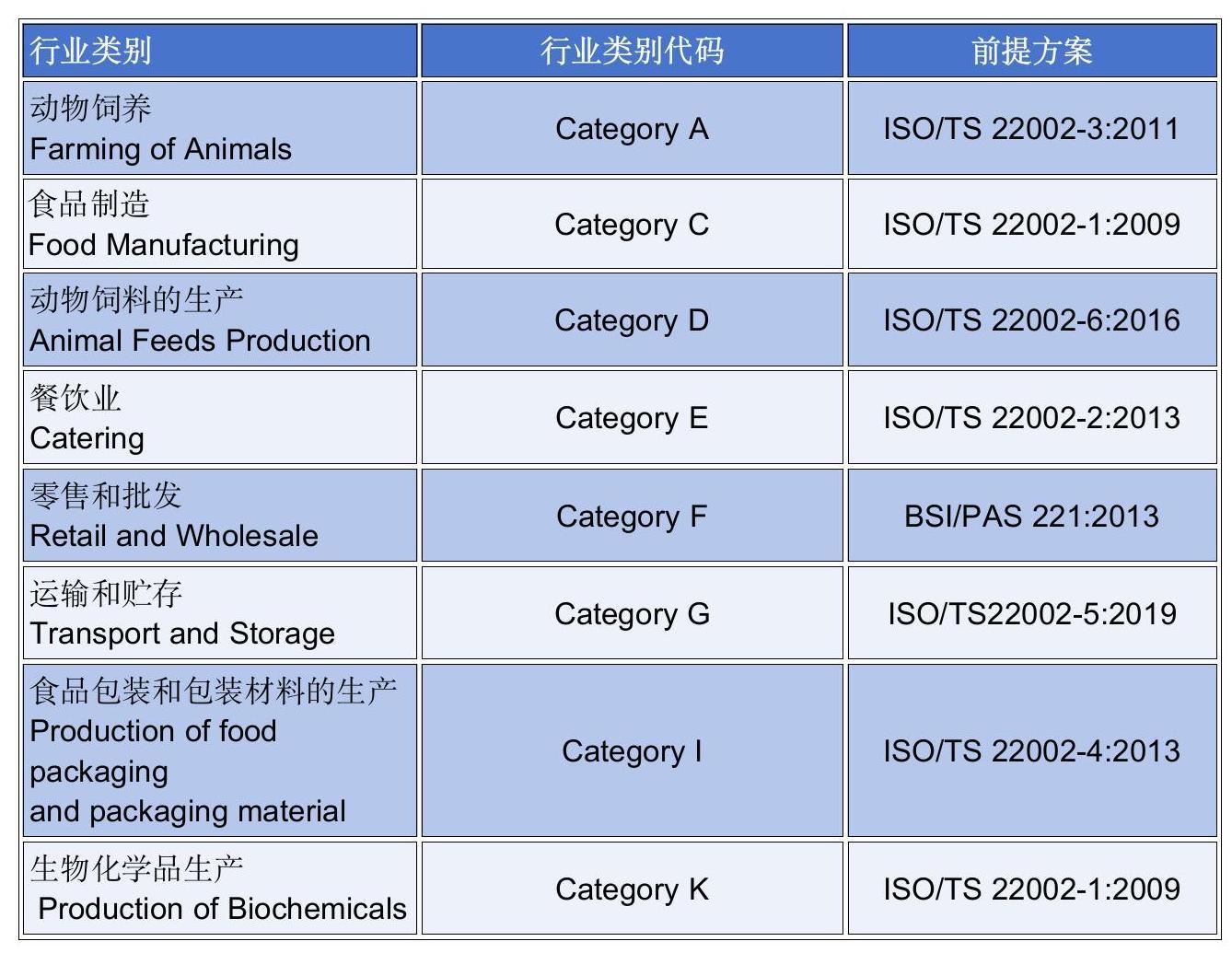 | 行业类别 | 行业类别代码 | 前提方案 |
|---|---|---|
| 动物饲养 Farming of Animals | Category A | ISO/TS 22002-3:2011 |
| 食品制造 Food Manufacturing | Category C | ISO/TS 22002-1:2009 |
| 动物饲料的生产 Animal Feeds Production | Category D | ISO/TS 22002-6:2016 |
| 餐饮业 Catering | Category E | ISO/TS 22002-2:2013 |
| 零售和批发 Retail and Wholesale | Category F | BSI/PAS 221:2013 |
| 运输和贮存 Transport and Storage | Category G | ISO/TS22002-5:2019 |
| 食品包装和包装材料的生产 Production of food packaging and packaging material | Category I | ISO/TS 22002-4:2013 |
| 生物化学品生产 Production of Biochemicals | Category K | ISO/TS 22002-1:2009 |